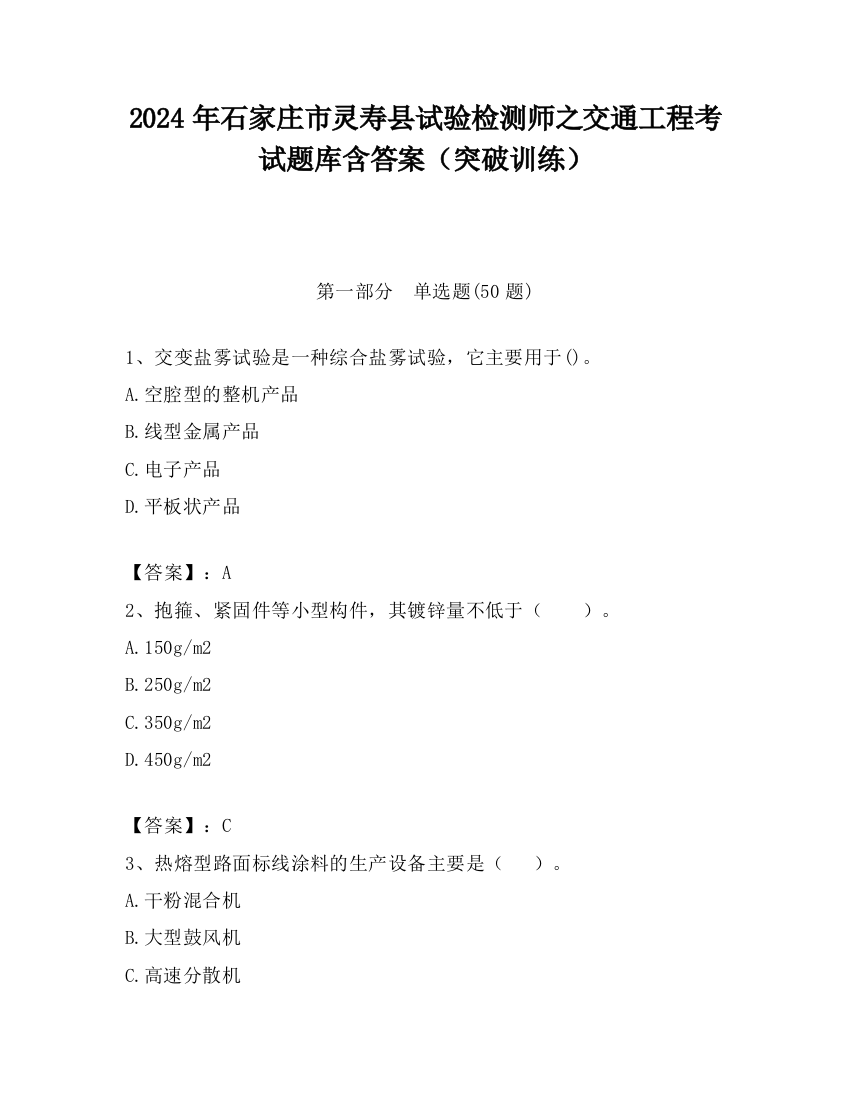 2024 年石家庄市灵寿县试验检测师之交通工程考试题库含答案（突破训练）

第一部分　单选题(50 题)

1、交变盐雾试验是一种综合盐雾试验，它主要用于()。

A.空腔型的整机产品

B.线型金属产品

C.电子产品

D.平板状产品

【答案】：A

2、抱箍、紧固件等小型构件，其镀锌量不低于（　　）。

A.150g/m2

B.250g/m2

C.350g/m2

D.450g/m2

【答案】：C

3、热熔型路面标线涂料的生产设备主要是（　　）。

A.干粉混合机

B.大型鼓风机

C.高速分散机